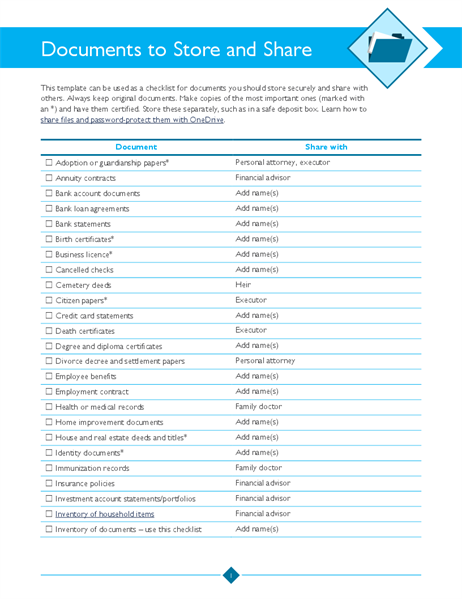 Documents to Store and Share

This template can be used as a checklist for documents you should store securely and share with others. Always keep original documents. Make copies of the most important ones (marked with an *) and have them certified. Store these separately, such as in a safe deposit box. Learn how to share files and password-protect them with OneDrive.

| Document | Share with |
|---|---|
| ☐ Adoption or guardianship papers* | Personal attorney, executor |
| ☐ Annuity contracts | Financial advisor |
| ☐ Bank account documents | Add name(s) |
| ☐ Bank loan agreements | Add name(s) |
| ☐ Bank statements | Add name(s) |
| ☐ Birth certificates* | Add name(s) |
| ☐ Business licence* | Add name(s) |
| ☐ Cancelled checks | Add name(s) |
| ☐ Cemetery deeds | Heir |
| ☐ Citizen papers* | Executor |
| ☐ Credit card statements | Add name(s) |
| ☐ Death certificates | Executor |
| ☐ Degree and diploma certificates | Add name(s) |
| ☐ Divorce decree and settlement papers | Personal attorney |
| ☐ Employee benefits | Add name(s) |
| ☐ Employment contract | Add name(s) |
| ☐ Health or medical records | Family doctor |
| ☐ Home improvement documents | Add name(s) |
| ☐ House and real estate deeds and titles* | Add name(s) |
| ☐ Identity documents* | Add name(s) |
| ☐ Immunization records | Family doctor |
| ☐ Insurance policies | Financial advisor |
| ☐ Investment account statements/portfolios | Financial advisor |
| ☐ Inventory of household items | Financial advisor |
| ☐ Inventory of documents – use this checklist | Add name(s) |

1